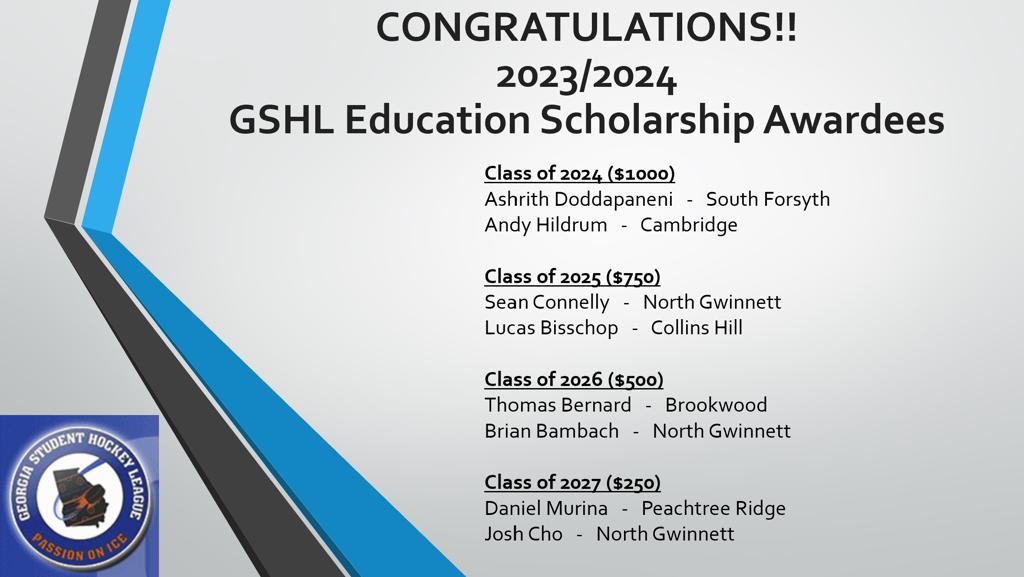 CONGRATULATIONS!!
2023/2024
GSHL Education Scholarship Awardees

Class of 2024 ($1000)
Ashrith Doddapaneni - South Forsyth
Andy Hildrum - Cambridge

Class of 2025 ($750)
Sean Connelly - North Gwinnett
Lucas Bisschop - Collins Hill

Class of 2026 ($500)
Thomas Bernard - Brookwood
Brian Bambach - North Gwinnett

Class of 2027 ($250)
Daniel Murina - Peachtree Ridge
Josh Cho - North Gwinnett

GEORGIA STUDENT HOCKEY LEAGUE
PASSION ON ICE